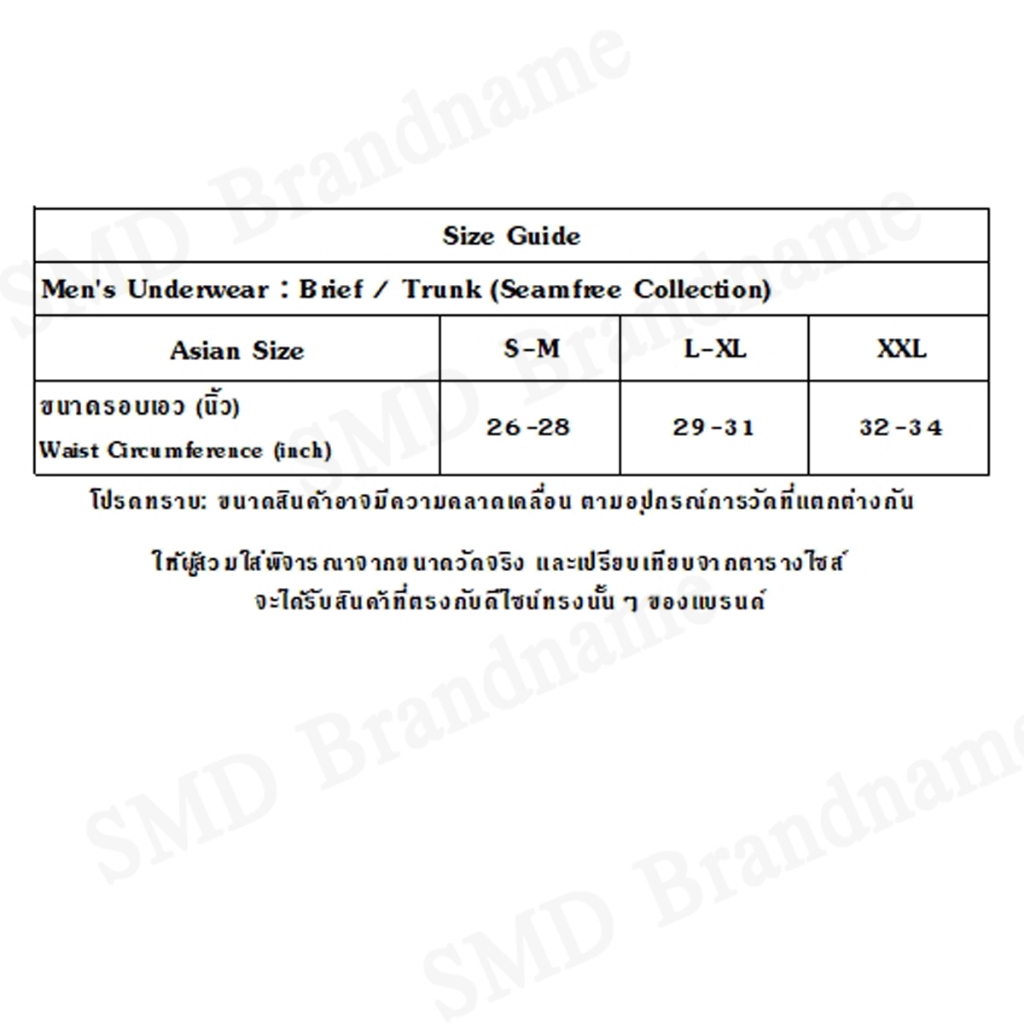 SMD Brandname

SMD Brandname

| Size Guide | | | |
|---|---|---|---|
| Men's Underwear : Brief / Trunk (Seamfree Collection) | | | |
| Asian Size | S-M | L-XL | XXL |
| ขนาดรอบเอว (นิ้ว) Waist Circumference (inch) | 26-28 | 29-31 | 32-34 |

โปรดทราบ: ขนาดสินค้าอาจมีความคลาดเคลื่อน ตามอุปกรณ์การวัดที่แตกต่างกัน

ให้ผู้สวมใส่พิจารณาจากขนาดวัดจริง และเปรียบเทียบจากตารางไซส์
จะได้รับสินค้าที่ตรงกับดีไซน์ทรงนั้น ๆ ของแบรนด์

SMD Brandname

SMD Brandname